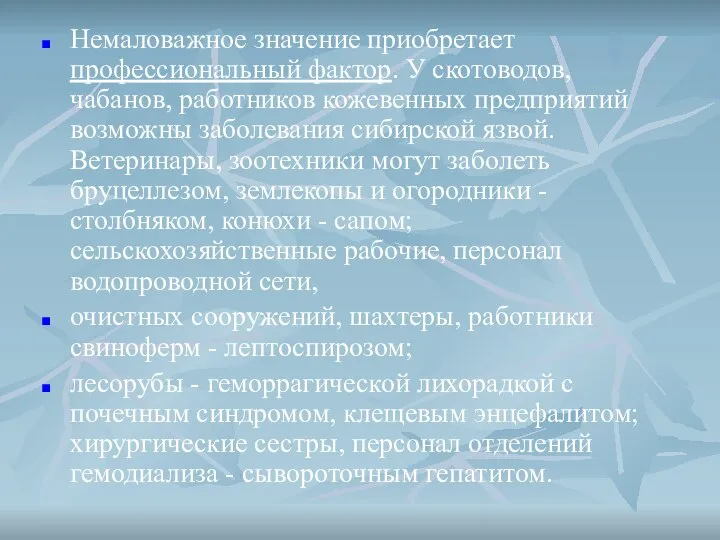 Немаловажное значение приобретает профессиональный фактор. У скотоводов, чабанов, работников кожевенных предприятий возможны заболевания сибирской язвой. Ветеринары, зоотехники могут заболеть бруцеллезом, землекопы и огородники - столбняком, конюхи - сапом; сельскохозяйственные рабочие, персонал водопроводной сети,

очистных сооружений, шахтеры, работники свиноферм - лептоспирозом;

лесорубы - геморрагической лихорадкой с почечным синдромом, клещевым энцефалитом; хирургические сестры, персонал отделений гемодиализа - сывороточным гепатитом.